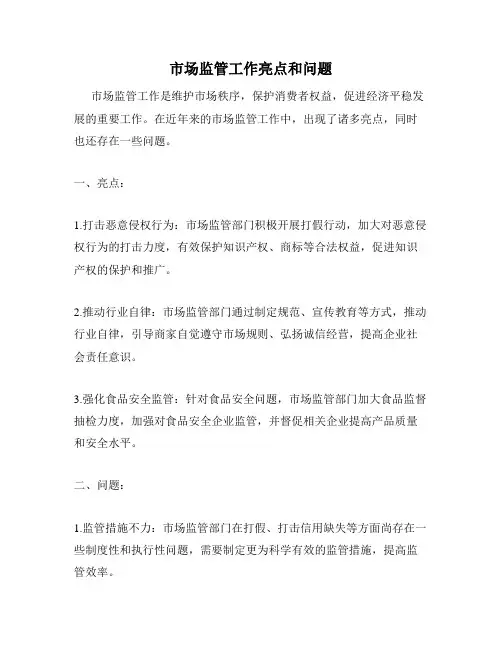 市场监管工作亮点和问题

市场监管工作是维护市场秩序，保护消费者权益，促进经济平稳发展的重要工作。在近年来的市场监管工作中，出现了诸多亮点，同时也还存在一些问题。

一、亮点：

1.打击恶意侵权行为：市场监管部门积极开展打假行动，加大对恶意侵权行为的打击力度，有效保护知识产权、商标等合法权益，促进知识产权的保护和推广。

2.推动行业自律：市场监管部门通过制定规范、宣传教育等方式，推动行业自律，引导商家自觉遵守市场规则、弘扬诚信经营，提高企业社会责任意识。

3.强化食品安全监管：针对食品安全问题，市场监管部门加大食品监督抽检力度，加强对食品安全企业监管，并督促相关企业提高产品质量和安全水平。

二、问题：

1.监管措施不力：市场监管部门在打假、打击信用缺失等方面尚存在一些制度性和执行性问题，需要制定更为科学有效的监管措施，提高监管效率。